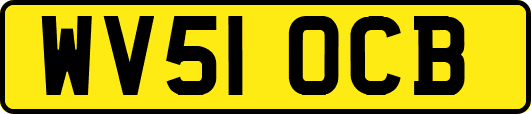 WV51 OCB